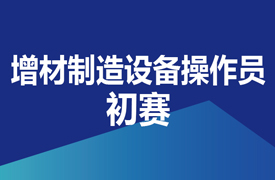 增材制造设备操作员
初赛